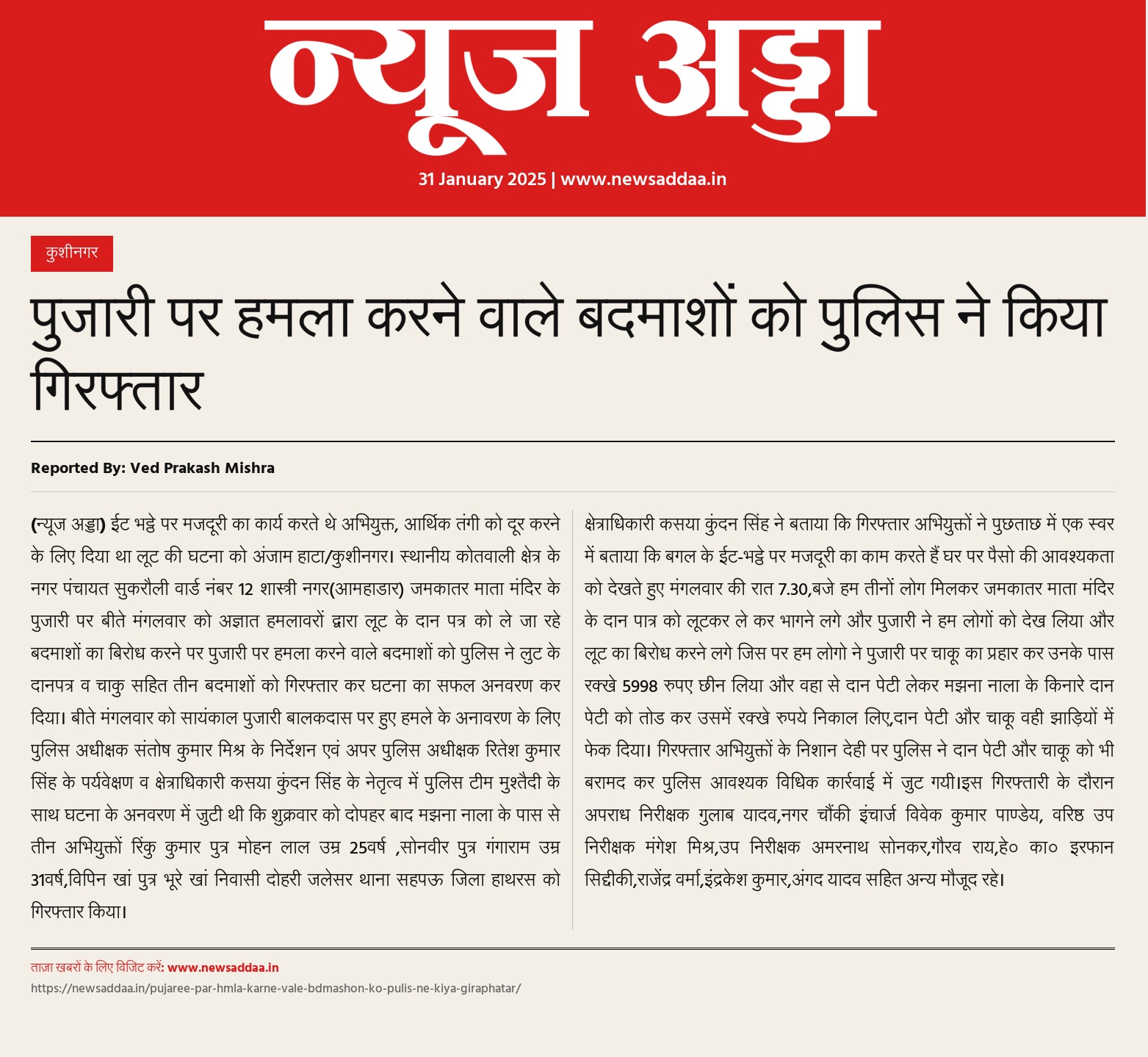 न्यूज अड्डा

31 January 2025 | www.newsaddaa.in

कुशीनगर

पुजारी पर हमला करने वाले बदमाशों को पुलिस ने किया गिरफ्तार

Reported By: Ved Prakash Mishra

(न्यूज अड्डा) ईट भट्ठे पर मजदूरी का कार्य करते थे अभियुक्त, आर्थिक तंगी को दूर करने के लिए दिया था लूट की घटना को अंजाम हाटा/कुशीनगर। स्थानीय कोतवाली क्षेत्र के नगर पंचायत सुकरौली वार्ड नंबर 12 शास्त्री नगर(आमहाडार) जमकातर माता मंदिर के पुजारी पर बीते मंगलवार को अज्ञात हमलावरों द्वारा लूट के दान पत्र को ले जा रहे बदमाशों का बिरोध करने पर पुजारी पर हमला करने वाले बदमाशों को पुलिस ने लुट के दानपत्र व चाकु सहित तीन बदमाशों को गिरफ्तार कर घटना का सफल अनवरण कर दिया। बीते मंगलवार को सायंकाल पुजारी बालकदास पर हुए हमले के अनावरण के लिए पुलिस अधीक्षक संतोष कुमार मिश्र के निर्देशन एवं अपर पुलिस अधीक्षक रितेश कुमार सिंह के पर्यवेक्षण व क्षेत्राधिकारी कसया कुंदन सिंह के नेतृत्व में पुलिस टीम मुश्तैदी के साथ घटना के अनवरण में जुटी थी कि शुक्रवार को दोपहर बाद मझना नाला के पास से तीन अभियुक्तों रिंकु कुमार पुत्र मोहन लाल उम्र 25वर्ष ,सोनवीर पुत्र गंगाराम उम्र 31वर्ष,विपिन खां पुत्र भूरे खां निवासी दोहरी जलेसर थाना सहपऊ जिला हाथरस को गिरफ्तार किया।

क्षेत्राधिकारी कसया कुंदन सिंह ने बताया कि गिरफ्तार अभियुक्तों ने पुछताछ में एक स्वर में बताया कि बगल के ईट-भट्ठे पर मजदूरी का काम करते हैं घर पर पैसो की आवश्यकता को देखते हुए मंगलवार की रात 7.30,बजे हम तीनों लोग मिलकर जमकातर माता मंदिर के दान पात्र को लूटकर ले कर भागने लगे और पुजारी ने हम लोगों को देख लिया और लूट का बिरोध करने लगे जिस पर हम लोगो ने पुजारी पर चाकू का प्रहार कर उनके पास रक्खे 5998 रुपए छीन लिया और वहा से दान पेटी लेकर मझना नाला के किनारे दान पेटी को तोड कर उसमें रक्खे रुपये निकाल लिए,दान पेटी और चाकू वही झाड़ियों में फेक दिया। गिरफ्तार अभियुक्तों के निशान देही पर पुलिस ने दान पेटी और चाकू को भी बरामद कर पुलिस आवश्यक विधिक कार्रवाई में जुट गयी।इस गिरफ्तारी के दौरान अपराध निरीक्षक गुलाब यादव,नगर चौंकी इंचार्ज विवेक कुमार पाण्डेय, वरिष्ठ उप निरीक्षक मंगेश मिश्र,उप निरीक्षक अमरनाथ सोनकर,गौरव राय,हे० का० इरफान सिद्दीकी,राजेंद्र वर्मा,इंद्रकेश कुमार,अंगद यादव सहित अन्य मौजूद रहे।

ताज़ा खबरों के लिए विजिट करें: www.newsaddaa.in
https://newsaddaa.in/pujaree-par-hmla-karne-vale-bdmashon-ko-pulis-ne-kiya-giraphatar/